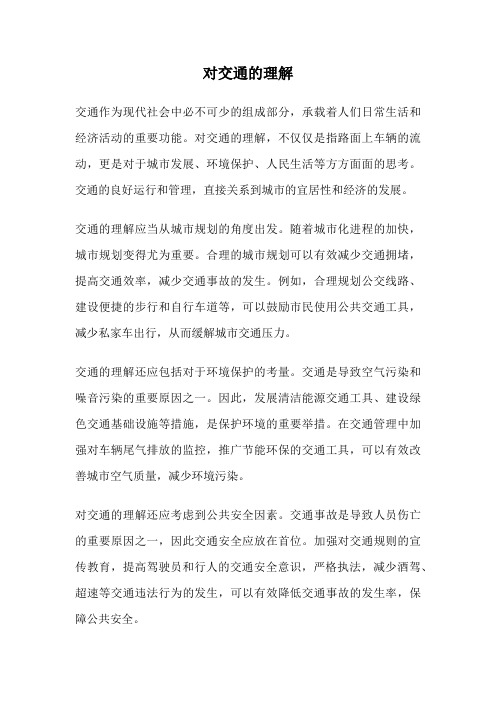 对交通的理解

交通作为现代社会中必不可少的组成部分，承载着人们日常生活和经济活动的重要功能。对交通的理解，不仅仅是指路面上车辆的流动，更是对于城市发展、环境保护、人民生活等方方面面的思考。交通的良好运行和管理，直接关系到城市的宜居性和经济的发展。

交通的理解应当从城市规划的角度出发。随着城市化进程的加快，城市规划变得尤为重要。合理的城市规划可以有效减少交通拥堵，提高交通效率，减少交通事故的发生。例如，合理规划公交线路、建设便捷的步行和自行车道等，可以鼓励市民使用公共交通工具，减少私家车出行，从而缓解城市交通压力。

交通的理解还应包括对于环境保护的考量。交通是导致空气污染和噪音污染的重要原因之一。因此，发展清洁能源交通工具、建设绿色交通基础设施等措施，是保护环境的重要举措。在交通管理中加强对车辆尾气排放的监控，推广节能环保的交通工具，可以有效改善城市空气质量，减少环境污染。

对交通的理解还应考虑到公共安全因素。交通事故是导致人员伤亡的重要原因之一，因此交通安全应放在首位。加强对交通规则的宣传教育，提高驾驶员和行人的交通安全意识，严格执法，减少酒驾、超速等交通违法行为的发生，可以有效降低交通事故的发生率，保障公共安全。